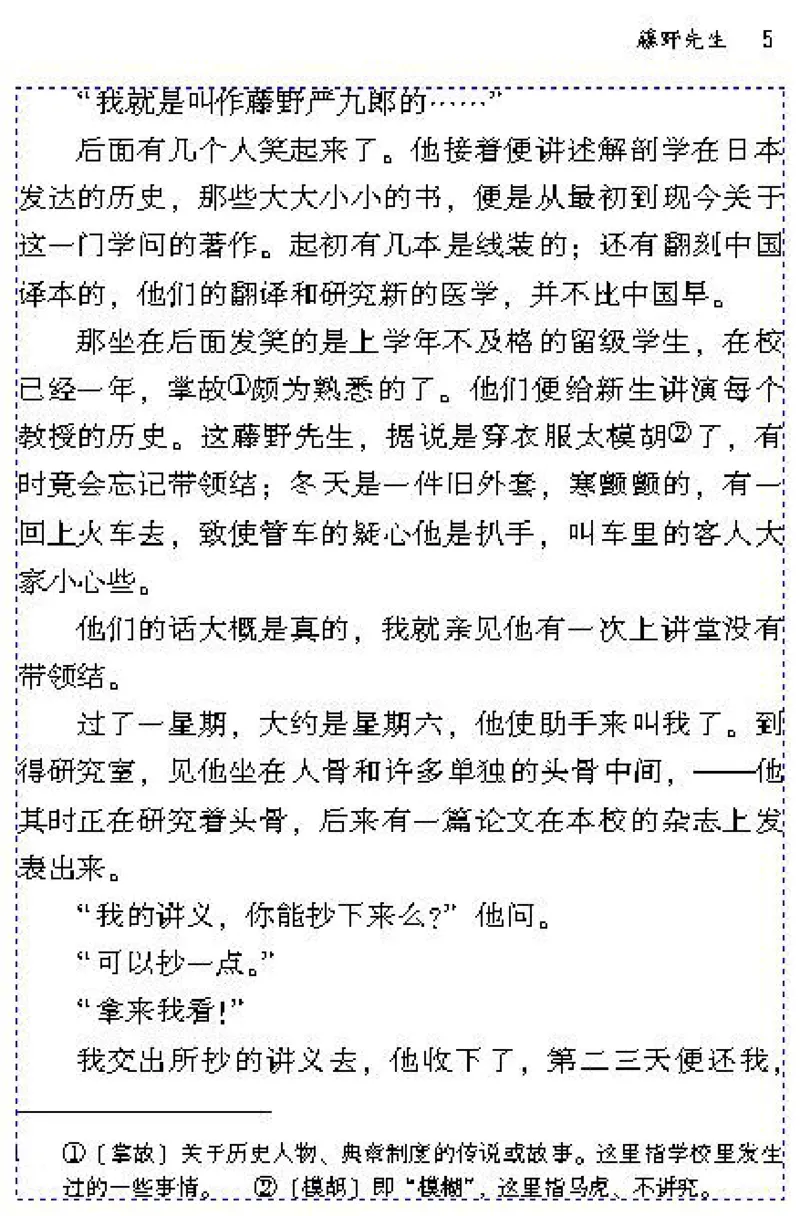 藤野先生　5

“我就是叫作藤野严九郎的……”

后面有几个人笑起来了。他接着便讲述解剖学在日本发达的历史，那些大大小小的书，便是从最初到现今关于这一门学问的著作。起初有几本是线装的；还有翻刻中国译本的，他们的翻译和研究新的医学，并不比中国早。

那坐在后面发笑的是上学年不及格的留级学生，在校已经一年，掌故①颇为熟悉的了。他们便给新生讲演每个教授的历史。这藤野先生，据说是穿衣服太模胡②了，有时竟会忘记带领结；冬天是一件旧外套，寒颤颤的，有一回上火车去，致使管车的疑心他是扒手，叫车里的客人大家小心些。

他们的话大概是真的，我就亲见他有一次上讲堂没有带领结。

过了一星期，大约是星期六，他使助手来叫我了。到得研究室，见他坐在人骨和许多单独的头骨中间，——他其时正在研究着头骨，后来有一篇论文在本校的杂志上发表出来。

“我的讲义，你能抄下来么？”他问。

“可以抄一点。”

“拿来我看！”

我交出所抄的讲义去，他收下了，第二三天便还我，

①〔掌故〕关于历史人物、典章制度的传说或故事。这里指学校里发生过的一些事情。　②〔模胡〕即“模糊”，这里指马虎、不讲究。